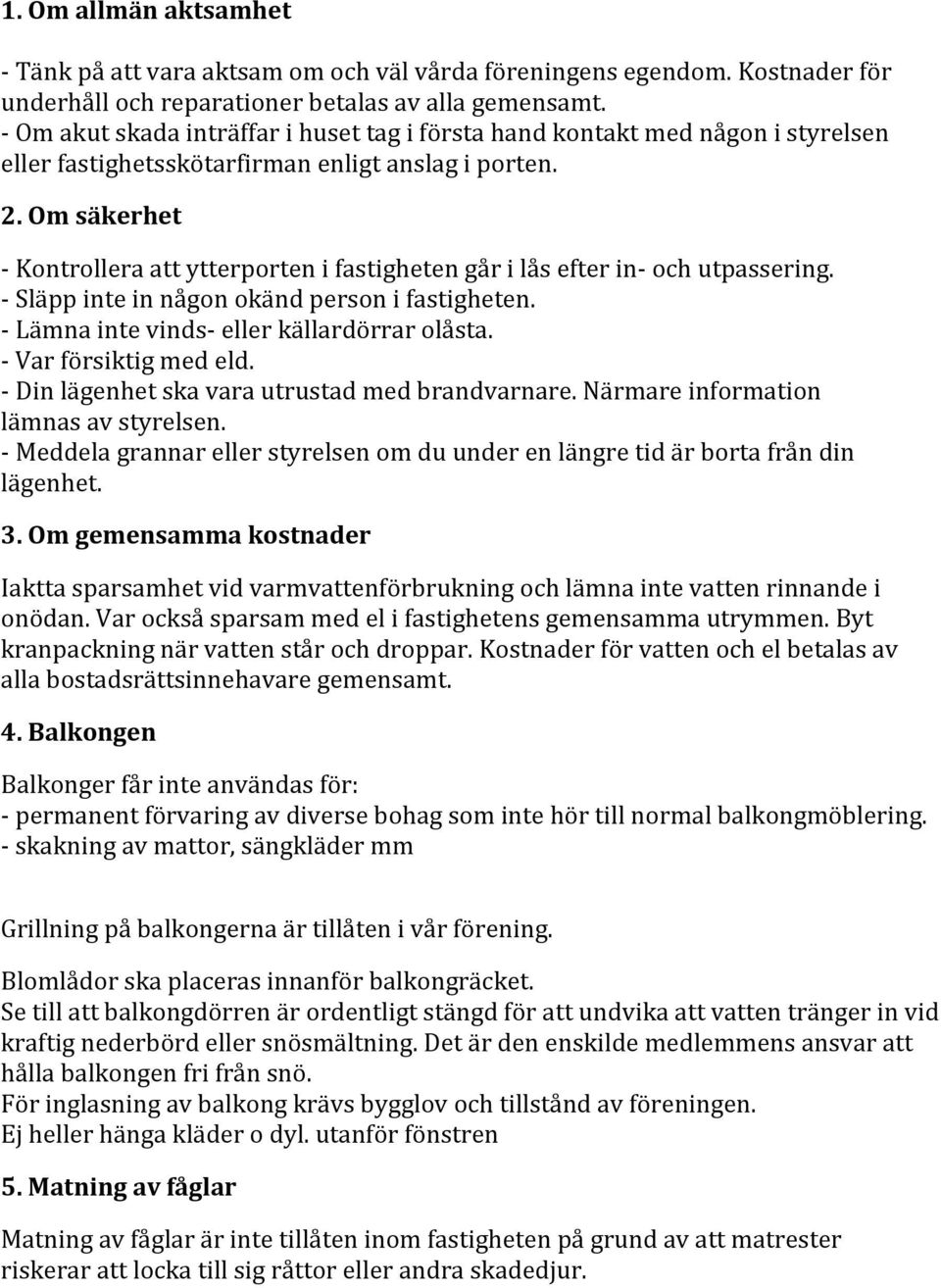 1. Om allmän aktsamhet

- Tänk på att vara aktsam om och väl vårda föreningens egendom. Kostnader för underhåll och reparationer betalas av alla gemensamt.
- Om akut skada inträffar i huset tag i första hand kontakt med någon i styrelsen eller fastighetsskötarfirman enligt anslag i porten.

2. Om säkerhet

- Kontrollera att ytterporten i fastigheten går i lås efter in- och utpassering.
- Släpp inte in någon okänd person i fastigheten.
- Lämna inte vinds- eller källardörrar olåsta.
- Var försiktig med eld.
- Din lägenhet ska vara utrustad med brandvarnare. Närmare information lämnas av styrelsen.
- Meddela grannar eller styrelsen om du under en längre tid är borta från din lägenhet.

3. Om gemensamma kostnader

Iaktta sparsamhet vid varmvattenförbrukning och lämna inte vatten rinnande i onödan. Var också sparsam med el i fastighetens gemensamma utrymmen. Byt kranpackning när vatten står och droppar. Kostnader för vatten och el betalas av alla bostadsrättsinnehavare gemensamt.

4. Balkongen

Balkonger får inte användas för:
- permanent förvaring av diverse bohag som inte hör till normal balkongmöblering.
- skakning av mattor, sängkläder mm

Grillning på balkongerna är tillåten i vår förening.

Blomlådor ska placeras innanför balkongräcket.
Se till att balkongdörren är ordentligt stängd för att undvika att vatten tränger in vid kraftig nederbörd eller snösmältning. Det är den enskilde medlemmens ansvar att hålla balkongen fri från snö.
För inglasning av balkong krävs bygglov och tillstånd av föreningen.
Ej heller hänga kläder o dyl. utanför fönstren

5. Matning av fåglar

Matning av fåglar är inte tillåten inom fastigheten på grund av att matrester riskerar att locka till sig råttor eller andra skadedjur.